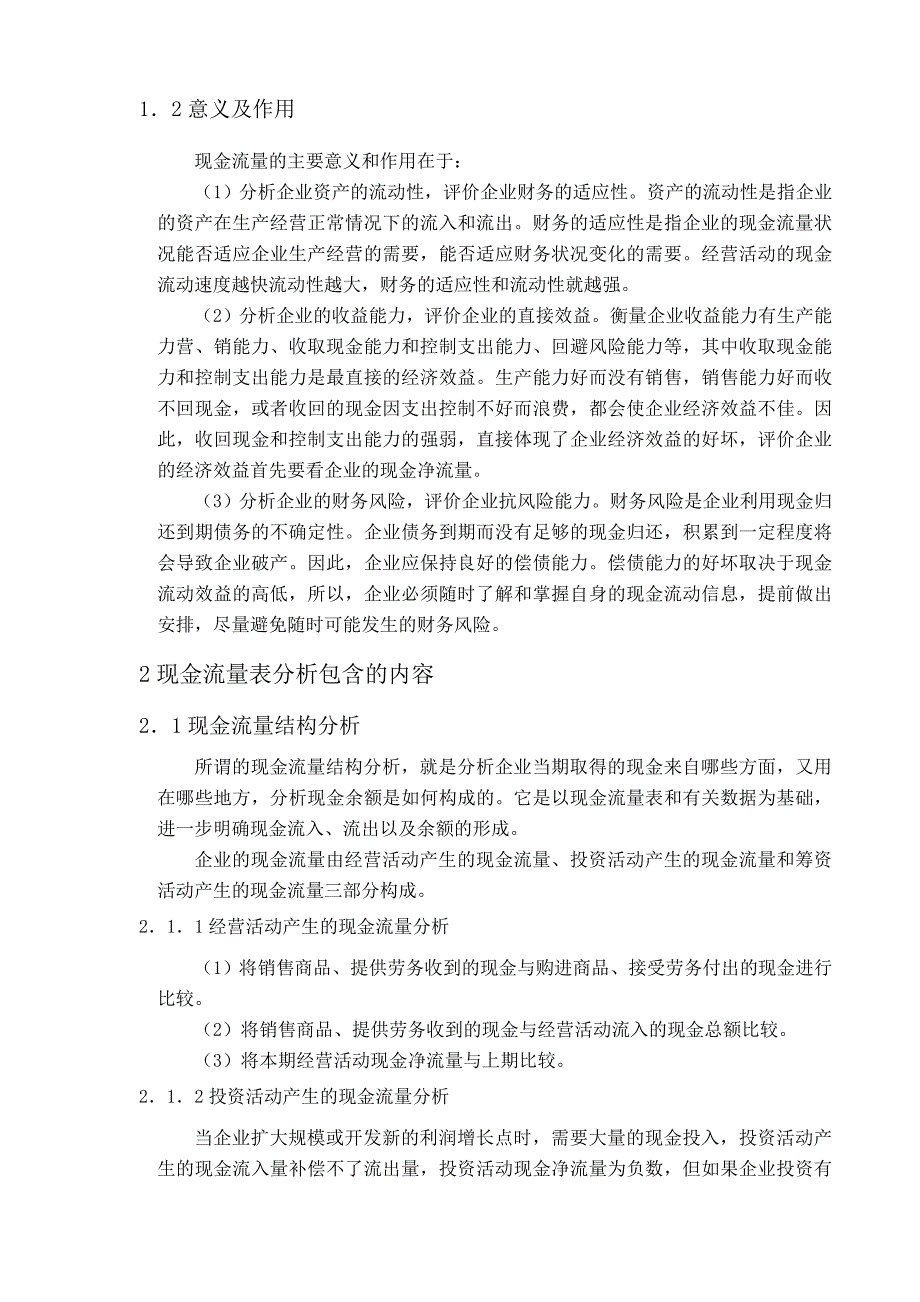 1．2意义及作用

现金流量的主要意义和作用在于：

（1）分析企业资产的流动性，评价企业财务的适应性。资产的流动性是指企业的资产在生产经营正常情况下的流入和流出。财务的适应性是指企业的现金流量状况能否适应企业生产经营的需要，能否适应财务状况变化的需要。经营活动的现金流动速度越快流动性越大，财务的适应性和流动性就越强。

（2）分析企业的收益能力，评价企业的直接效益。衡量企业收益能力有生产能力营、销能力、收取现金能力和控制支出能力、回避风险能力等，其中收取现金能力和控制支出能力是最直接的经济效益。生产能力好而没有销售，销售能力好而收不回现金，或者收回的现金因支出控制不好而浪费，都会使企业经济效益不佳。因此，收回现金和控制支出能力的强弱，直接体现了企业经济效益的好坏，评价企业的经济效益首先要看企业的现金净流量。

（3）分析企业的财务风险，评价企业抗风险能力。财务风险是企业利用现金归还到期债务的不确定性。企业债务到期而没有足够的现金归还，积累到一定程度将会导致企业破产。因此，企业应保持良好的偿债能力。偿债能力的好坏取决于现金流动效益的高低，所以，企业必须随时了解和掌握自身的现金流动信息，提前做出安排，尽量避免随时可能发生的财务风险。

2现金流量表分析包含的内容

2．1现金流量结构分析

所谓的现金流量结构分析，就是分析企业当期取得的现金来自哪些方面，又用在哪些地方，分析现金余额是如何构成的。它是以现金流量表和有关数据为基础，进一步明确现金流入、流出以及余额的形成。

企业的现金流量由经营活动产生的现金流量、投资活动产生的现金流量和筹资活动产生的现金流量三部分构成。

2．1．1经营活动产生的现金流量分析

（1）将销售商品、提供劳务收到的现金与购进商品、接受劳务付出的现金进行比较。

（2）将销售商品、提供劳务收到的现金与经营活动流入的现金总额比较。

（3）将本期经营活动现金净流量与上期比较。

2．1．2投资活动产生的现金流量分析

当企业扩大规模或开发新的利润增长点时，需要大量的现金投入，投资活动产生的现金流入量补偿不了流出量，投资活动现金净流量为负数，但如果企业投资有